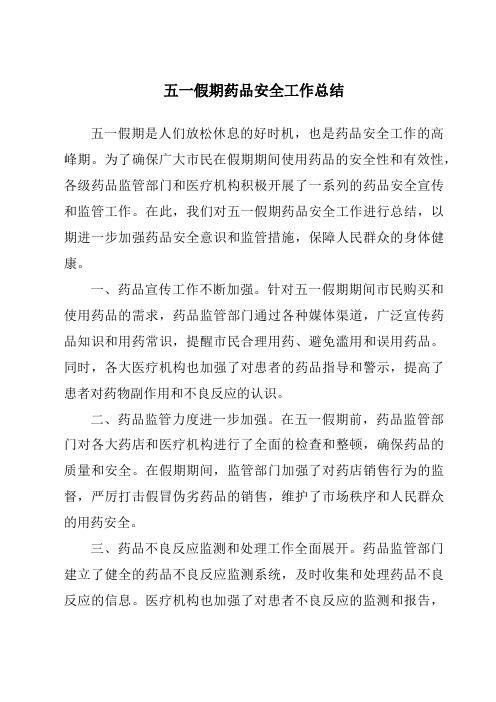 五一假期药品安全工作总结

五一假期是人们放松休息的好时机，也是药品安全工作的高峰期。为了确保广大市民在假期期间使用药品的安全性和有效性，各级药品监管部门和医疗机构积极开展了一系列的药品安全宣传和监管工作。在此，我们对五一假期药品安全工作进行总结，以期进一步加强药品安全意识和监管措施，保障人民群众的身体健康。

一、药品宣传工作不断加强。针对五一假期期间市民购买和使用药品的需求，药品监管部门通过各种媒体渠道，广泛宣传药品知识和用药常识，提醒市民合理用药、避免滥用和误用药品。同时，各大医疗机构也加强了对患者的药品指导和警示，提高了患者对药物副作用和不良反应的认识。

二、药品监管力度进一步加强。在五一假期前，药品监管部门对各大药店和医疗机构进行了全面的检查和整顿，确保药品的质量和安全。在假期期间，监管部门加强了对药店销售行为的监督，严厉打击假冒伪劣药品的销售，维护了市场秩序和人民群众的用药安全。

三、药品不良反应监测和处理工作全面展开。药品监管部门建立了健全的药品不良反应监测系统，及时收集和处理药品不良反应的信息。医疗机构也加强了对患者不良反应的监测和报告，